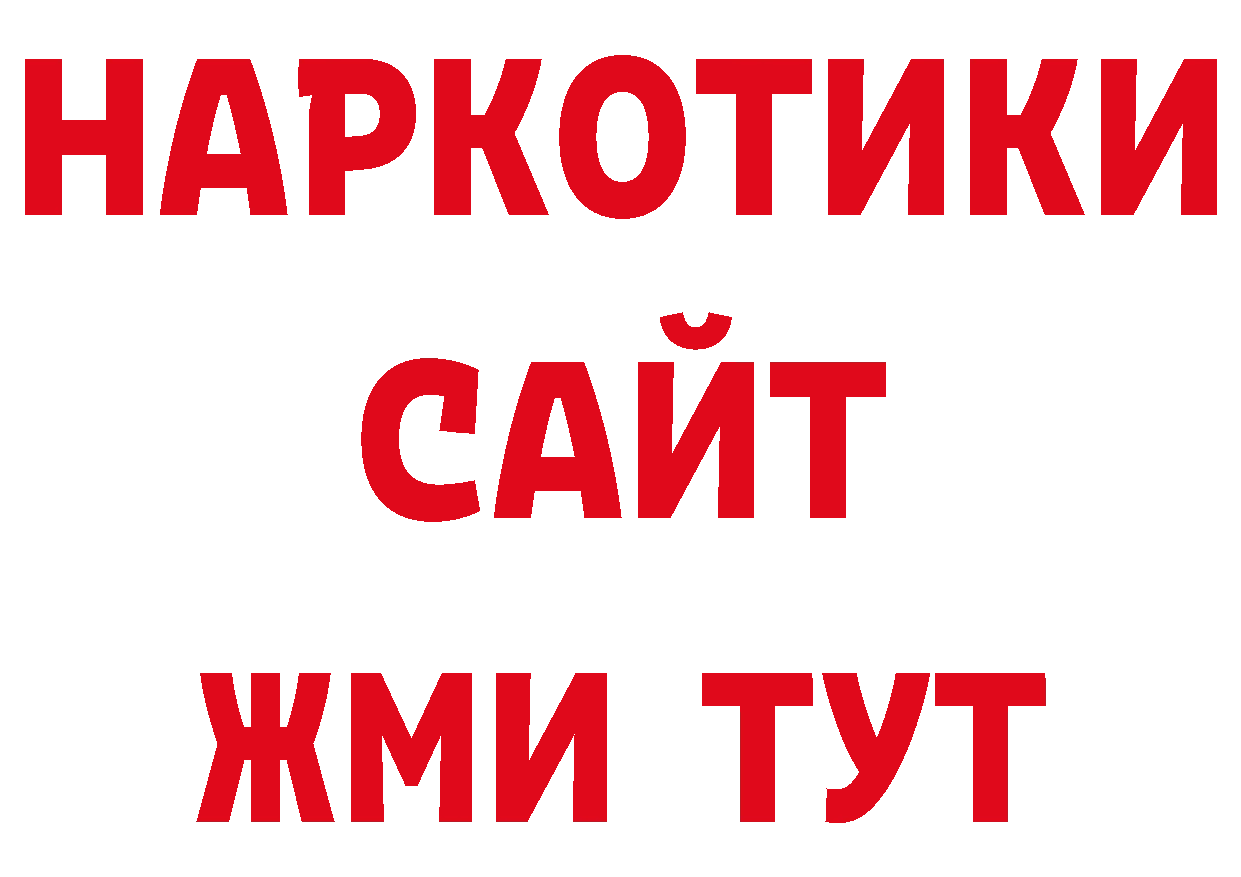 НАРКОТИКИ
САЙТ
ЖМИ ТУТ